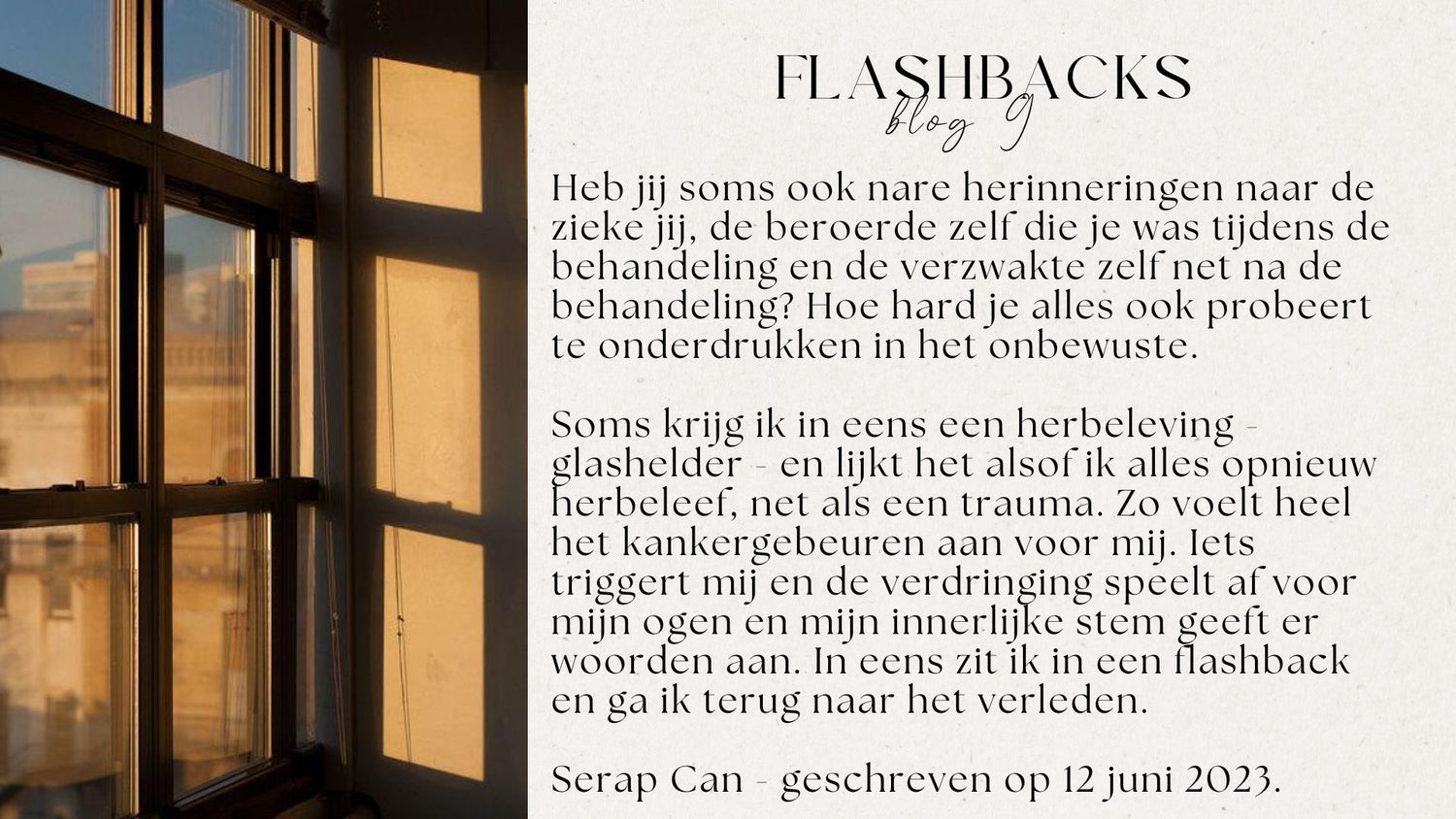 FLASHBACKS
blog 9

Heb jij soms ook nare herinneringen naar de zieke jij, de beroerde zelf die je was tijdens de behandeling en de verzwakte zelf net na de behandeling? Hoe hard je alles ook probeert te onderdrukken in het onbewuste.

Soms krijg ik in eens een herbeleving - glashelder - en lijkt het alsof ik alles opnieuw herbeleef, net als een trauma. Zo voelt heel het kankergebeuren aan voor mij. Iets triggert mij en de verdringing speelt af voor mijn ogen en mijn innerlijke stem geeft er woorden aan. In eens zit ik in een flashback en ga ik terug naar het verleden.

Serap Can - geschreven op 12 juni 2023.